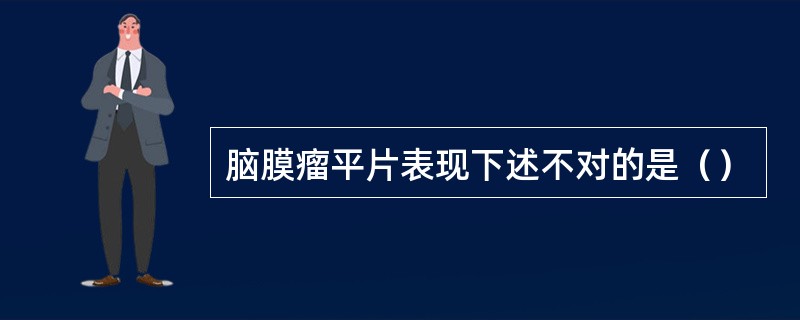 脑膜瘤平片表现下述不对的是（）